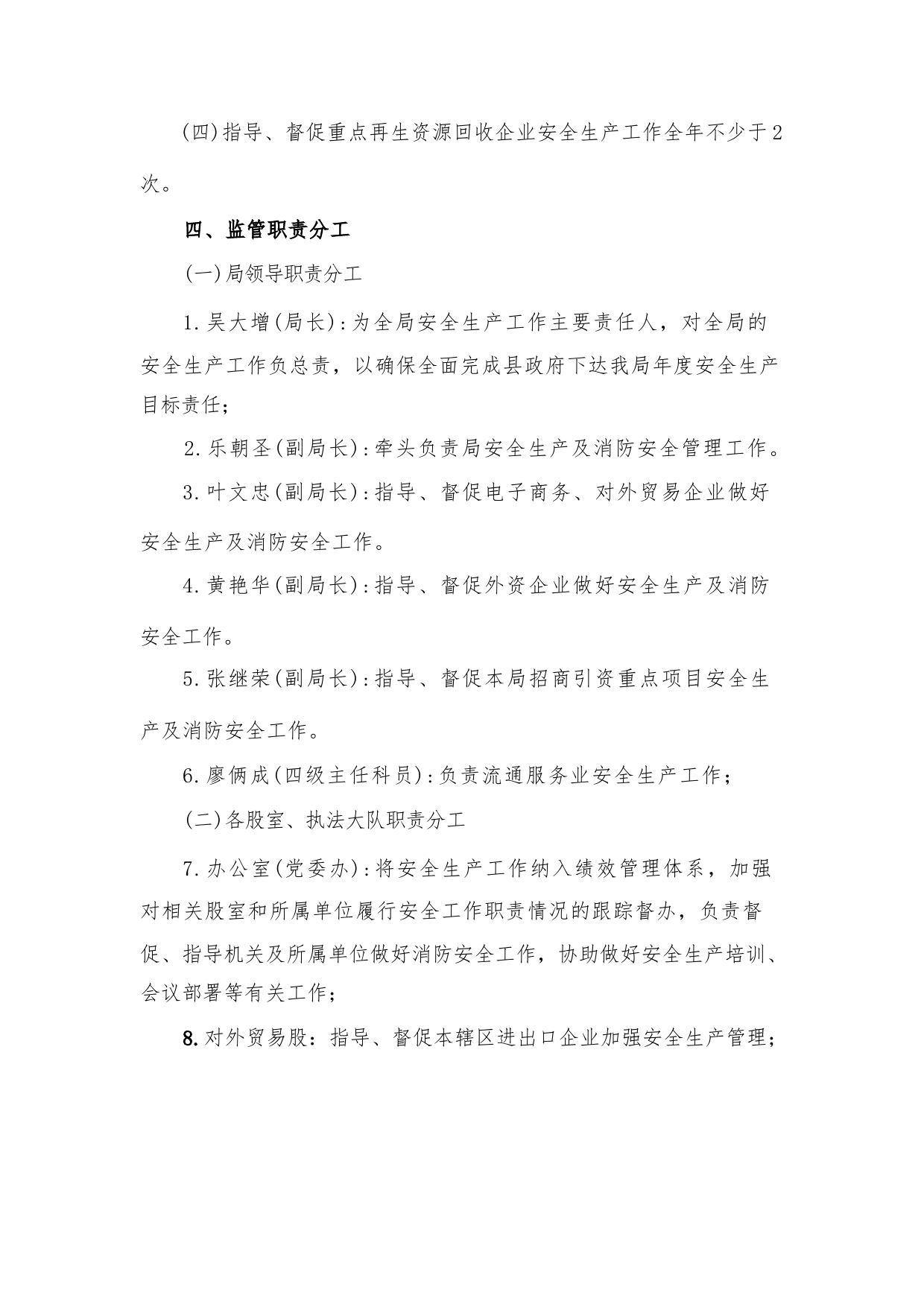 (四)指导、督促重点再生资源回收企业安全生产工作全年不少于2次。

四、监管职责分工

(一)局领导职责分工

1.吴大增(局长):为全局安全生产工作主要责任人，对全局的安全生产工作负总责，以确保全面完成县政府下达我局年度安全生产目标责任;

2.乐朝圣(副局长):牵头负责局安全生产及消防安全管理工作。

3.叶文忠(副局长):指导、督促电子商务、对外贸易企业做好安全生产及消防安全工作。

4.黄艳华(副局长):指导、督促外资企业做好安全生产及消防安全工作。

5.张继荣(副局长):指导、督促本局招商引资重点项目安全生产及消防安全工作。

6.廖俩成(四级主任科员):负责流通服务业安全生产工作;

(二)各股室、执法大队职责分工

7.办公室(党委办):将安全生产工作纳入绩效管理体系，加强对相关股室和所属单位履行安全工作职责情况的跟踪督办，负责督促、指导机关及所属单位做好消防安全工作，协助做好安全生产培训、会议部署等有关工作;

8.对外贸易股：指导、督促本辖区进出口企业加强安全生产管理;